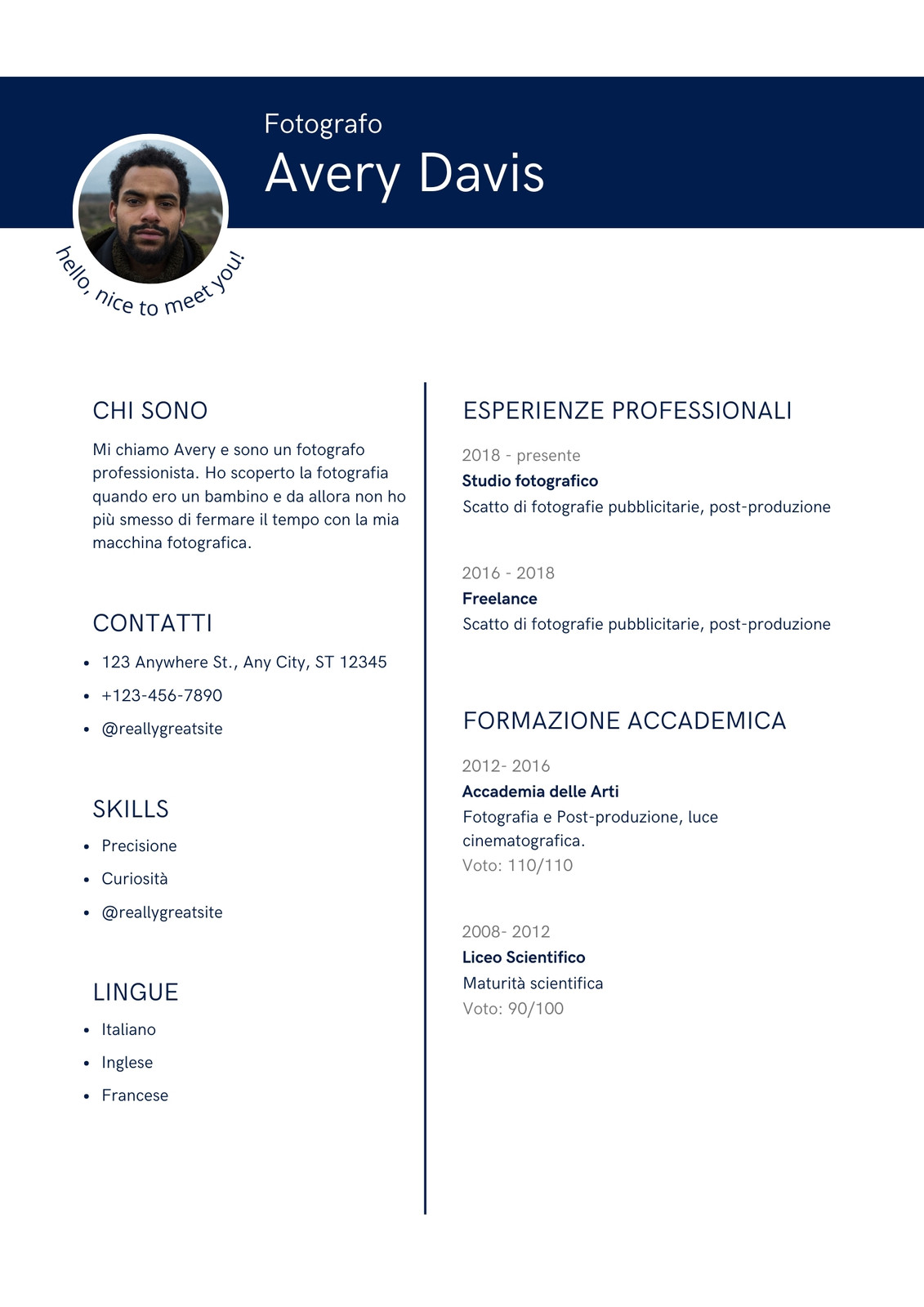 Fotografo
Avery Davis

hello, nice to meet you!

CHI SONO

Mi chiamo Avery e sono un fotografo professionista. Ho scoperto la fotografia quando ero un bambino e da allora non ho più smesso di fermare il tempo con la mia macchina fotografica.

CONTATTI

- 123 Anywhere St., Any City, ST 12345
- +123-456-7890
- @reallygreatsite

SKILLS

- Precisione
- Curiosità
- @reallygreatsite

LINGUE

- Italiano
- Inglese
- Francese

ESPERIENZE PROFESSIONALI

2018 - presente
Studio fotografico
Scatto di fotografie pubblicitarie, post-produzione

2016 - 2018
Freelance
Scatto di fotografie pubblicitarie, post-produzione

FORMAZIONE ACCADEMICA

2012- 2016
Accademia delle Arti
Fotografia e Post-produzione, luce cinematografica.
Voto: 110/110

2008- 2012
Liceo Scientifico
Maturità scientifica
Voto: 90/100